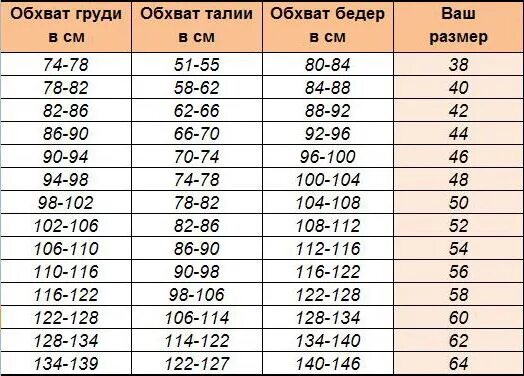 | Обхват груди в см | Обхват талии в см | Обхват бедер в см | Ваш размер |
|---|---|---|---|
| 74-78 | 51-55 | 80-84 | 38 |
| 78-82 | 58-62 | 84-88 | 40 |
| 82-86 | 62-66 | 88-92 | 42 |
| 86-90 | 66-70 | 92-96 | 44 |
| 90-94 | 70-74 | 96-100 | 46 |
| 94-98 | 74-78 | 100-104 | 48 |
| 98-102 | 78-82 | 104-108 | 50 |
| 102-106 | 82-86 | 108-112 | 52 |
| 106-110 | 86-90 | 112-116 | 54 |
| 110-116 | 90-98 | 116-122 | 56 |
| 116-122 | 98-106 | 122-128 | 58 |
| 122-128 | 106-114 | 128-134 | 60 |
| 128-134 | 114-122 | 134-140 | 62 |
| 134-139 | 122-127 | 140-146 | 64 |